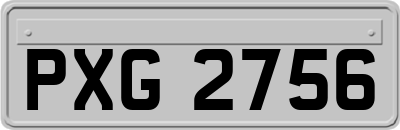 PXG 2756